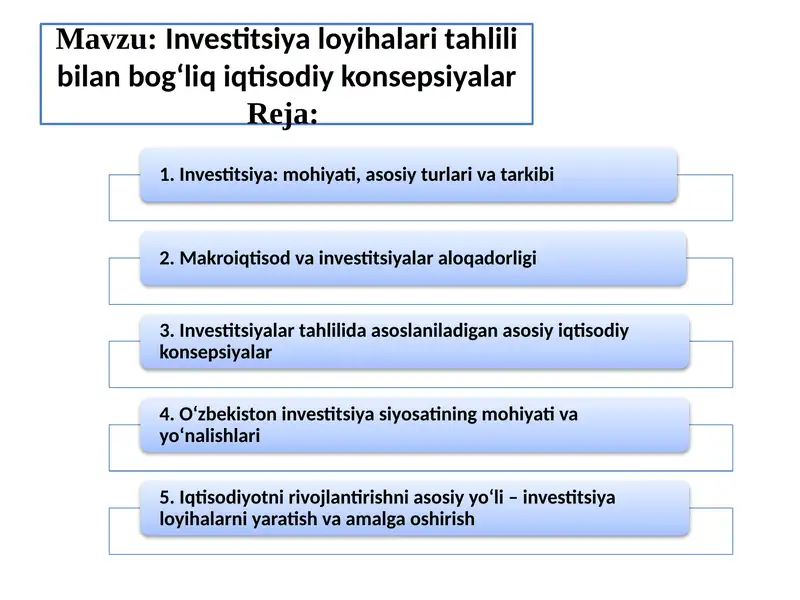 Mavzu: Investitsiya loyihalari tahlili bilan bog‘liq iqtisodiy konsepsiyalar
Reja:

1. Investitsiya: mohiyati, asosiy turlari va tarkibi

2. Makroiqtisod va investitsiyalar aloqadorligi

3. Investitsiyalar tahlilida asoslaniladigan asosiy iqtisodiy konsepsiyalar

4. O‘zbekiston investitsiya siyosatining mohiyati va yo‘nalishlari

5. Iqtisodiyotni rivojlantirishni asosiy yo‘li – investitsiya loyihalarni yaratish va amalga oshirish